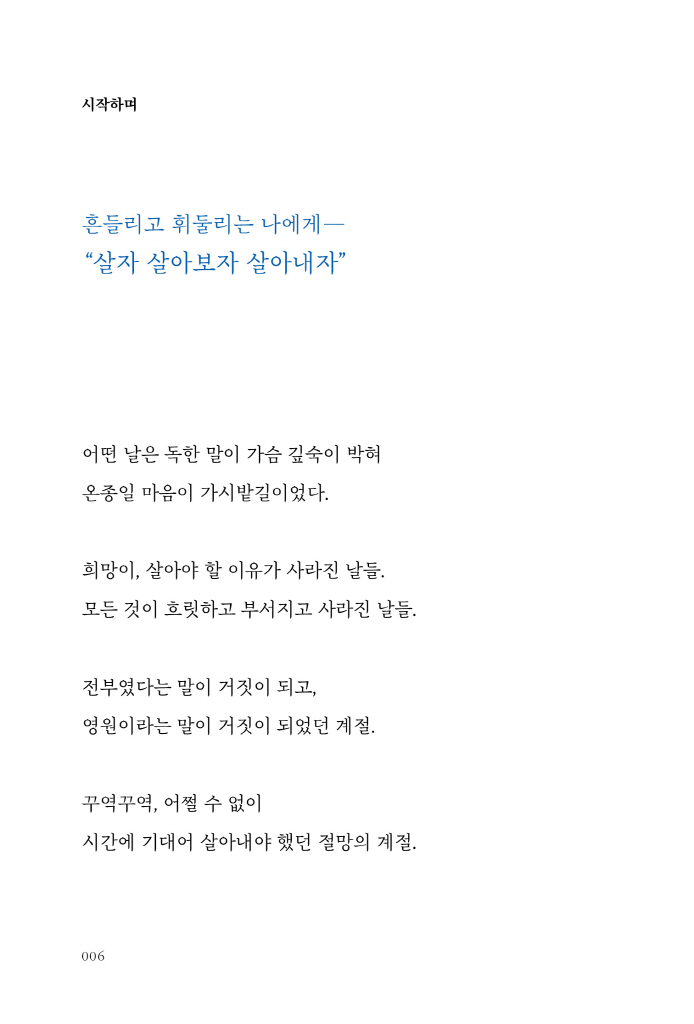 시작하며

흔들리고 휘둘리는 나에게—
“살자 살아보자 살아내자”

어떤 날은 독한 말이 가슴 깊숙이 박혀
온종일 마음이 가시밭길이었다.

희망이, 살아야 할 이유가 사라진 날들.
모든 것이 흐릿하고 부서지고 사라진 날들.

전부였다는 말이 거짓이 되고,
영원이라는 말이 거짓이 되었던 계절.

꾸역꾸역, 어쩔 수 없이
시간에 기대어 살아내야 했던 절망의 계절.

006